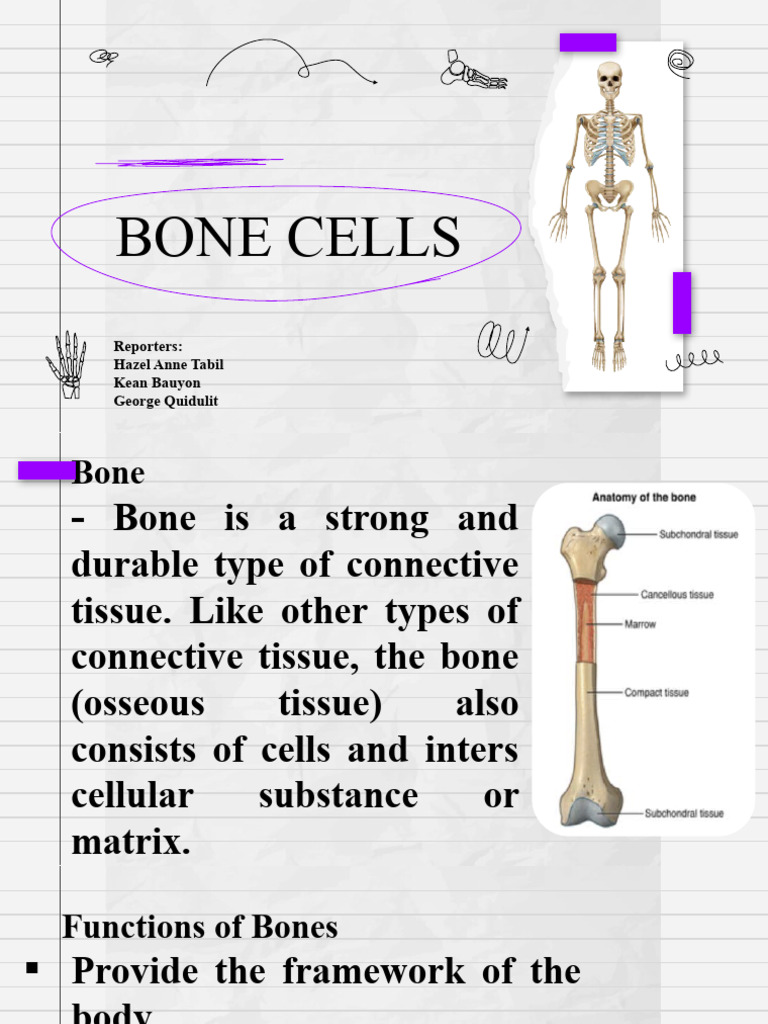 BONE CELLS

Reporters:
Hazel Anne Tabil
Kean Bauyon
George Quidulit

Bone
- Bone is a strong and durable type of connective tissue. Like other types of connective tissue, the bone (osseous tissue) also consists of cells and inters cellular substance or matrix.

Anatomy of the bone
Subchondral tissue
Cancellous tissue
Marrow
Compact tissue
Subchondral tissue

Functions of Bones
▪ Provide the framework of the body